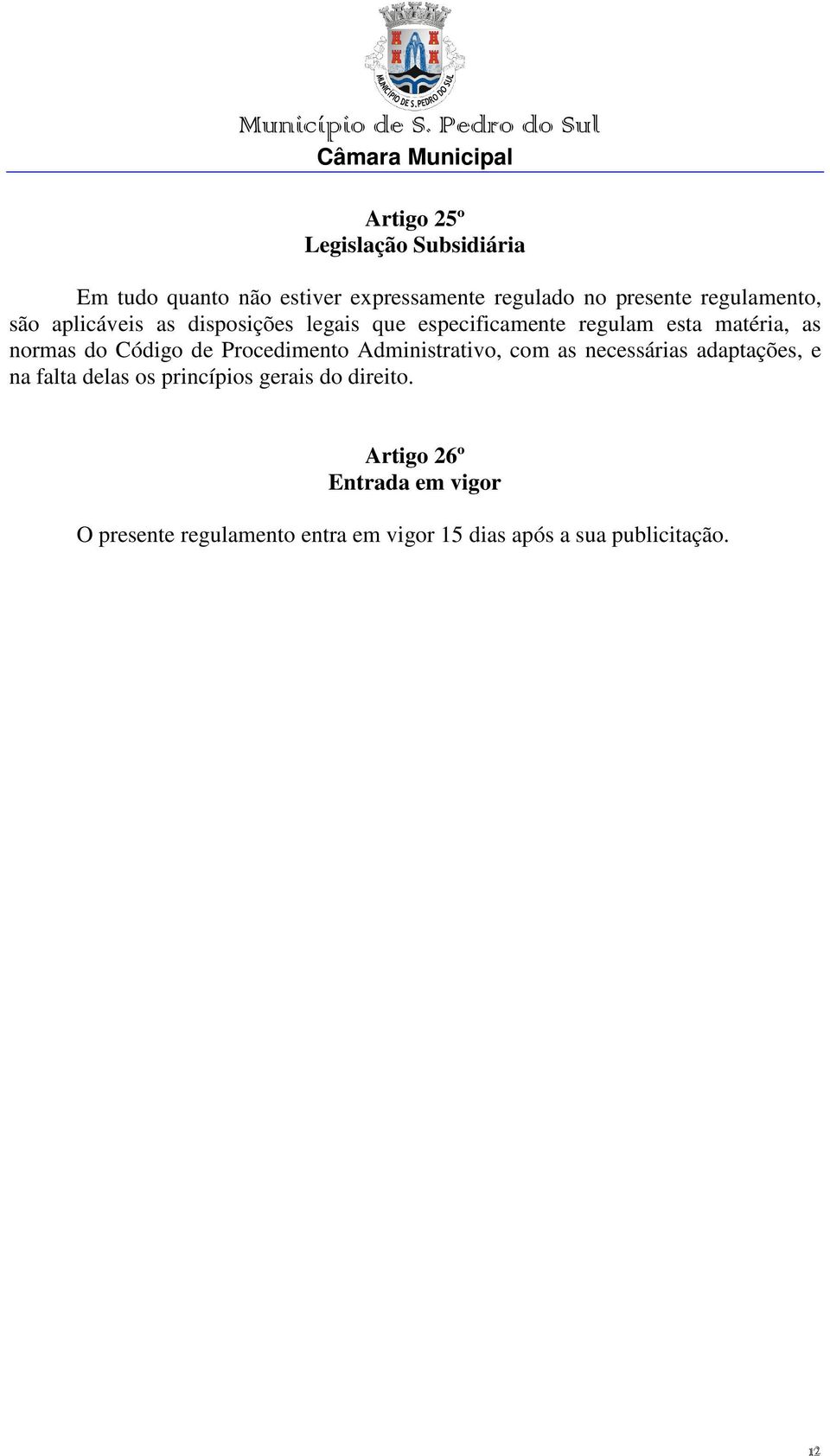 MUNICÍPIO DE S. PEDRO DO SUL

Município de S. Pedro do Sul
Câmara Municipal

Artigo 25º
Legislação Subsidiária

Em tudo quanto não estiver expressamente regulado no presente regulamento, são aplicáveis as disposições legais que especificamente regulam esta matéria, as normas do Código de Procedimento Administrativo, com as necessárias adaptações, e na falta delas os princípios gerais do direito.

Artigo 26º
Entrada em vigor

O presente regulamento entra em vigor 15 dias após a sua publicitação.

12